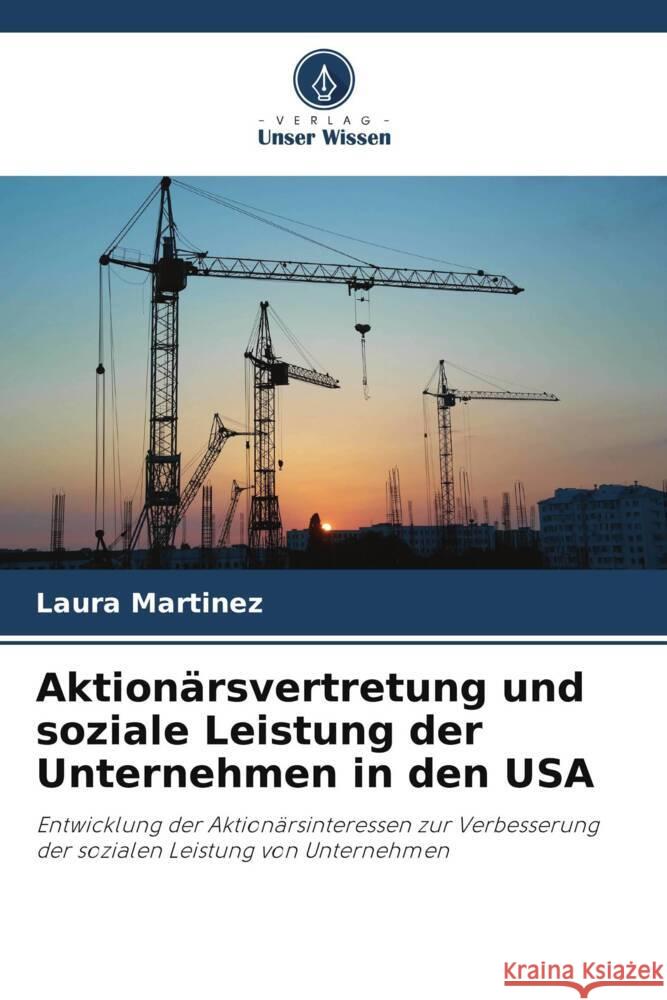 - VERLAG -
Unser Wissen

Laura Martinez

Aktionärsvertretung und soziale Leistung der Unternehmen in den USA

Entwicklung der Aktionärsinteressen zur Verbesserung der sozialen Leistung von Unternehmen